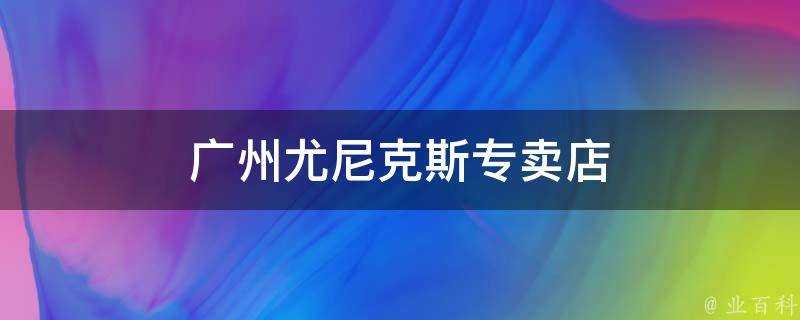 广州尤尼克斯专卖店

@ 业百科